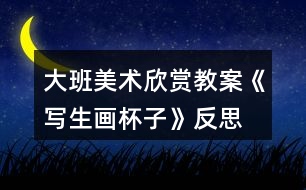 大班美术欣赏教案《写生画杯子》反思